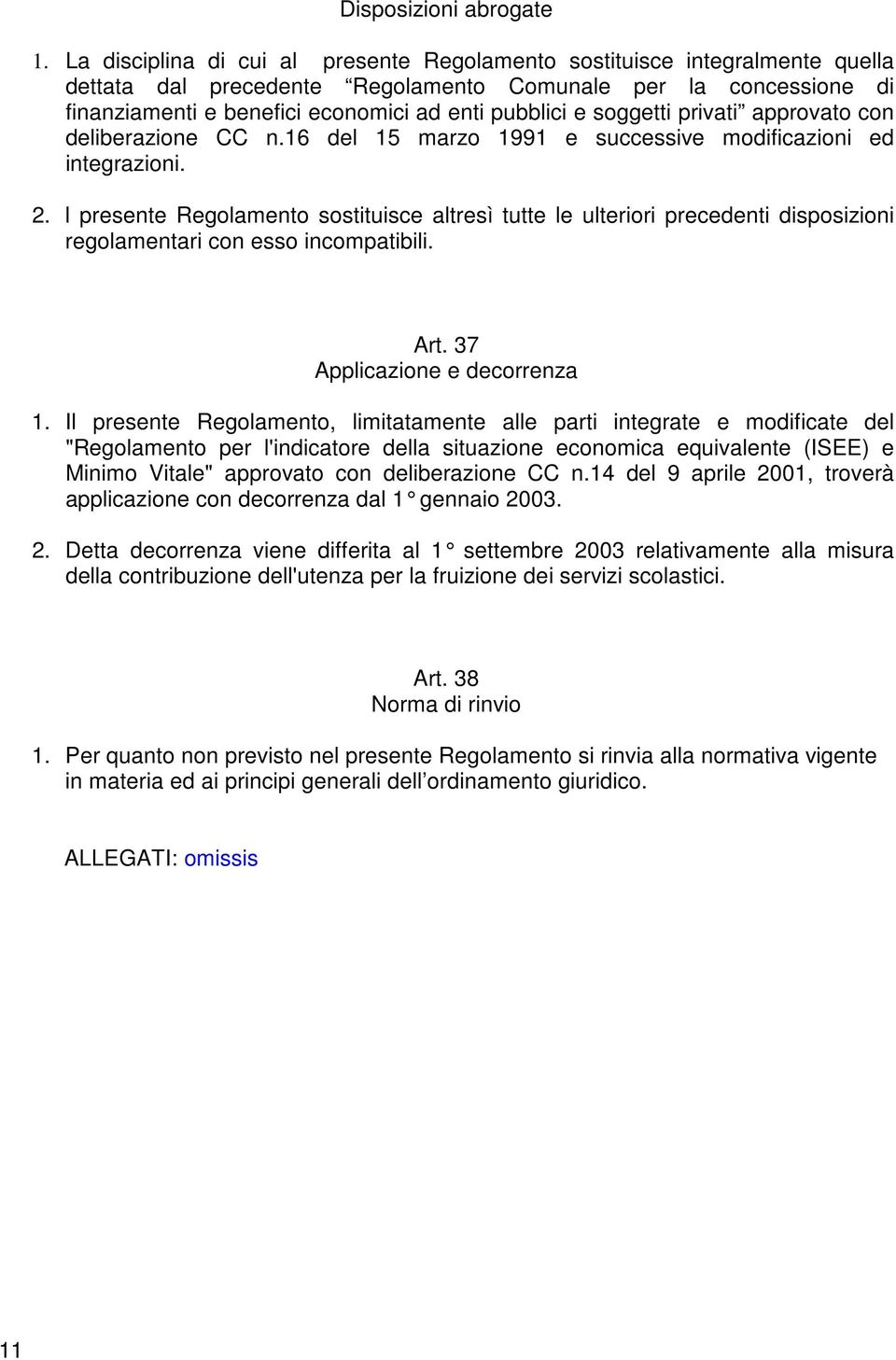 Disposizioni abrogate

1. La disciplina di cui al presente Regolamento sostituisce integralmente quella dettata dal precedente “Regolamento Comunale per la concessione di finanziamenti e benefici economici ad enti pubblici e soggetti privati” approvato con deliberazione CC n.16 del 15 marzo 1991 e successive modificazioni ed integrazioni.

2. l presente Regolamento sostituisce altresì tutte le ulteriori precedenti disposizioni regolamentari con esso incompatibili.

Art. 37
Applicazione e decorrenza

1. Il presente Regolamento, limitatamente alle parti integrate e modificate del "Regolamento per l'indicatore della situazione economica equivalente (ISEE) e Minimo Vitale" approvato con deliberazione CC n.14 del 9 aprile 2001, troverà applicazione con decorrenza dal 1° gennaio 2003.

2. Detta decorrenza viene differita al 1° settembre 2003 relativamente alla misura della contribuzione dell'utenza per la fruizione dei servizi scolastici.

Art. 38
Norma di rinvio

1. Per quanto non previsto nel presente Regolamento si rinvia alla normativa vigente in materia ed ai principi generali dell’ordinamento giuridico.

ALLEGATI: omissis

11